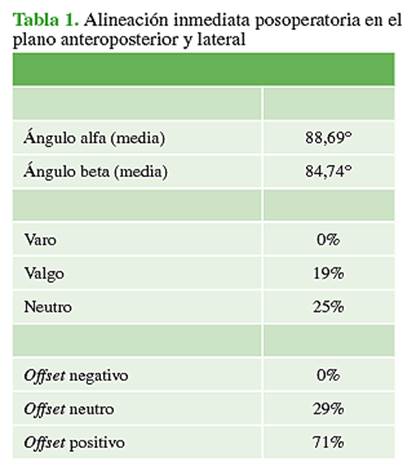 Tabla 1. Alineación inmediata posoperatoria en el plano anteroposterior y lateral

| | |
|---|---|
| | |
| Ángulo alfa (media) | 88,69° |
| Ángulo beta (media) | 84,74° |
| | |
| Varo | 0% |
| Valgo | 19% |
| Neutro | 25% |
| | |
| Offset negativo | 0% |
| Offset neutro | 29% |
| Offset positivo | 71% |